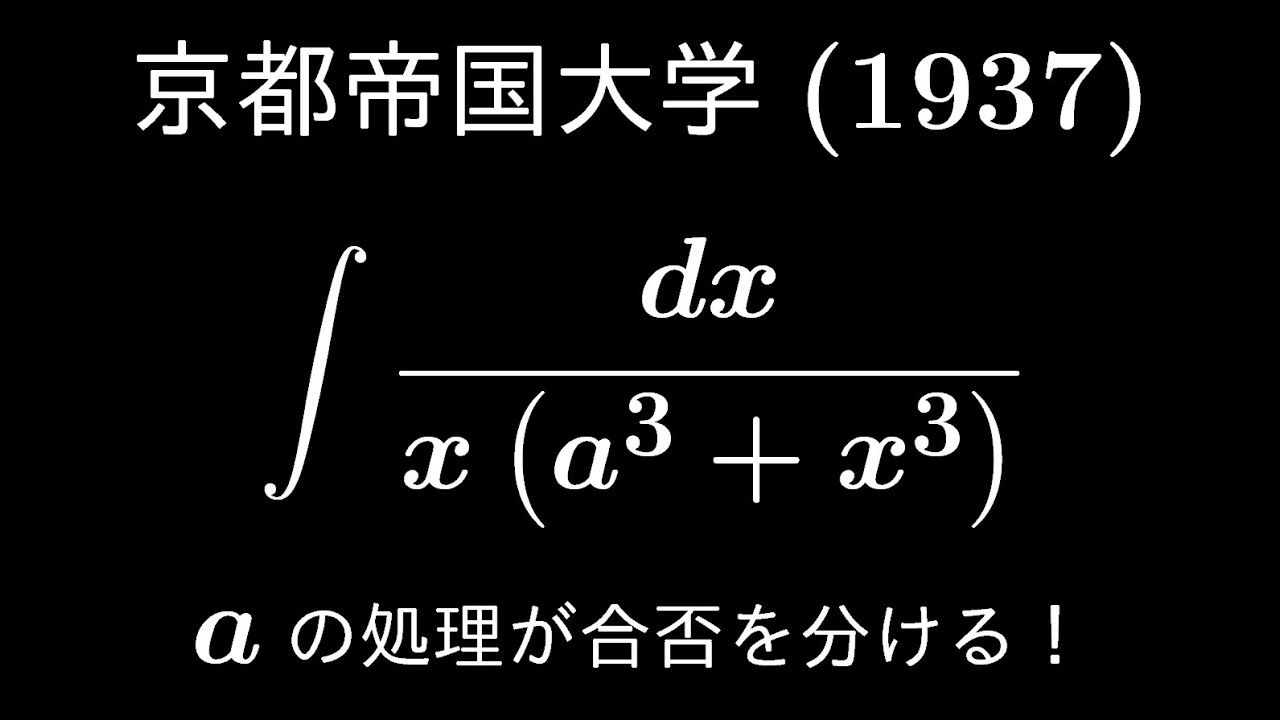 京都帝国大学 (1937)

$\int \frac{dx}{x\left(a^3+x^3\right)}$

$a$ の処理が合否を分ける！